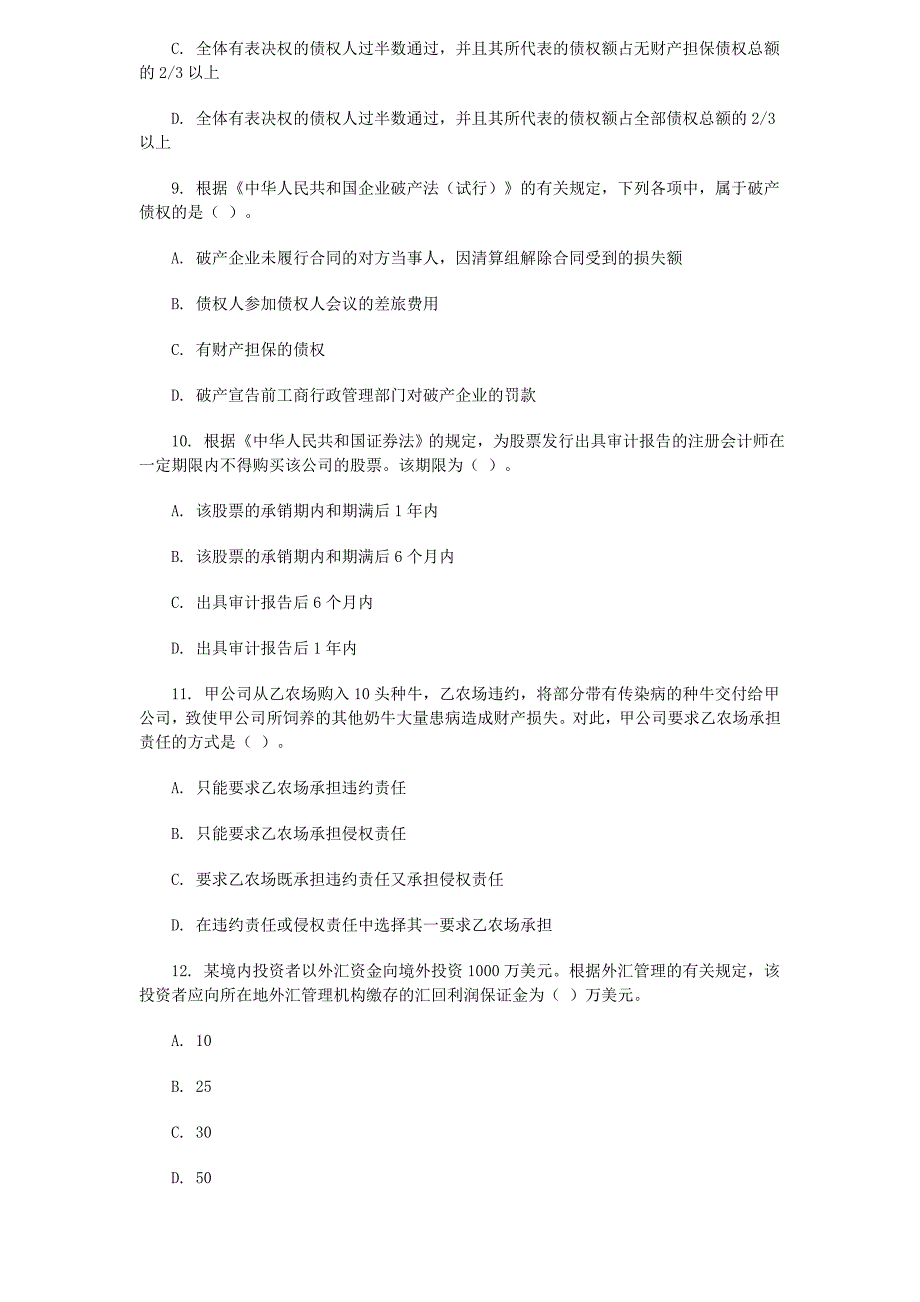 C. 全体有表决权的债权人过半数通过，并且其所代表的债权额占无财产担保债权总额的 2/3 以上

D. 全体有表决权的债权人过半数通过，并且其所代表的债权额占全部债权总额的 2/3 以上

9. 根据《中华人民共和国企业破产法（试行）》的有关规定，下列各项中，属于破产债权的是（ ）。

A. 破产企业未履行合同的对方当事人，因清算组解除合同受到的损失额

B. 债权人参加债权人会议的差旅费用

C. 有财产担保的债权

D. 破产宣告前工商行政管理部门对破产企业的罚款

10. 根据《中华人民共和国证券法》的规定，为股票发行出具审计报告的注册会计师在一定期限内不得购买该公司的股票。该期限为（ ）。

A. 该股票的承销期内和期满后 1 年内

B. 该股票的承销期内和期满后 6 个月内

C. 出具审计报告后 6 个月内

D. 出具审计报告后 1 年内

11. 甲公司从乙农场购入 10 头种牛，乙农场违约，将部分带有传染病的种牛交付给甲公司，致使甲公司所饲养的其他奶牛大量患病造成财产损失。对此，甲公司要求乙农场承担责任的方式是（ ）。

A. 只能要求乙农场承担违约责任

B. 只能要求乙农场承担侵权责任

C. 要求乙农场既承担违约责任又承担侵权责任

D. 在违约责任或侵权责任中选择其一要求乙农场承担

12. 某境内投资者以外汇资金向境外投资 1000 万美元。根据外汇管理的有关规定，该投资者应向所在地外汇管理机构缴存的汇回利润保证金为（ ）万美元。

A. 10

B. 25

C. 30

D. 50